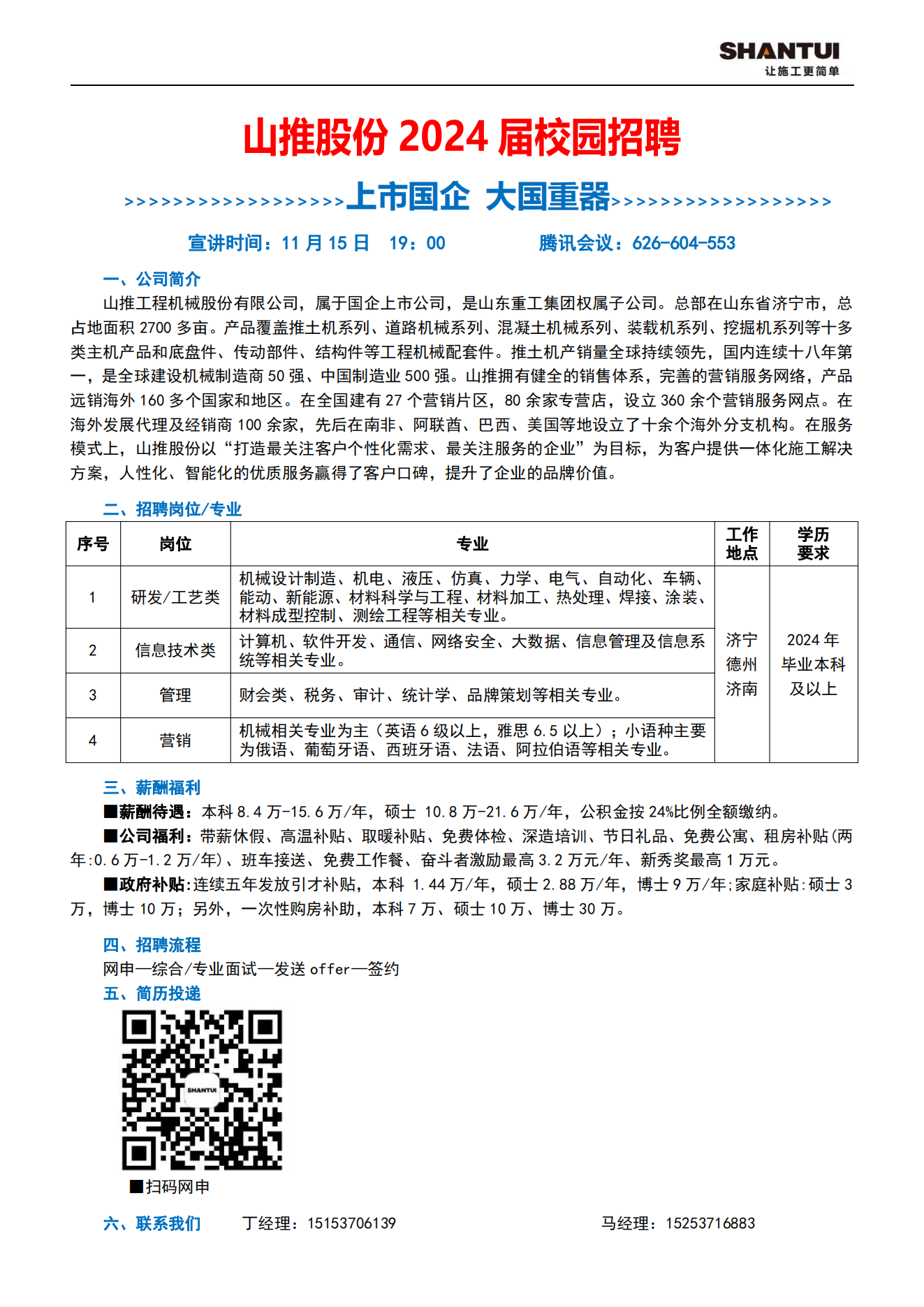 SHANTUI
让施工更简单

山推股份 2024 届校园招聘

>>>>>>>>>>>>>>>>>>上市国企 大国重器>>>>>>>>>>>>>>>>>>

宣讲时间：11 月 15 日 19：00 腾讯会议：626-604-553

一、公司简介

山推工程机械股份有限公司，属于国企上市公司，是山东重工集团权属子公司。总部在山东省济宁市，总占地面积 2700 多亩。产品覆盖推土机系列、道路机械系列、混凝土机械系列、装载机系列、挖掘机系列等十多类主机产品和底盘件、传动部件、结构件等工程机械配套件。推土机产销量全球持续领先，国内连续十八年第一，是全球建设机械制造商 50 强、中国制造业 500 强。山推拥有健全的销售体系，完善的营销服务网络，产品远销海外 160 多个国家和地区。在全国建有 27 个营销片区，80 余家专营店，设立 360 余个营销服务网点。在海外发展代理及经销商 100 余家，先后在南非、阿联酋、巴西、美国等地设立了十余个海外分支机构。在服务模式上，山推股份以“打造最关注客户个性化需求、最关注服务的企业”为目标，为客户提供一体化施工解决方案，人性化、智能化的优质服务赢得了客户口碑，提升了企业的品牌价值。

二、招聘岗位/专业

| 序号 | 岗位 | 专业 | 工作地点 | 学历要求 |
|---|---|---|---|---|
| 1 | 研发/工艺类 | 机械设计制造、机电、液压、仿真、力学、电气、自动化、车辆、能动、新能源、材料科学与工程、材料加工、热处理、焊接、涂装、材料成型控制、测绘工程等相关专业。 | 济宁 德州 济南 | 2024 年毕业本科及以上 |
| 2 | 信息技术类 | 计算机、软件开发、通信、网络安全、大数据、信息管理及信息系统等相关专业。 | | |
| 3 | 管理 | 财会类、税务、审计、统计学、品牌策划等相关专业。 | | |
| 4 | 营销 | 机械相关专业为主（英语 6 级以上，雅思 6.5 以上）；小语种主要为俄语、葡萄牙语、西班牙语、法语、阿拉伯语等相关专业。 | | |

三、薪酬福利

■薪酬待遇：本科 8.4 万-15.6 万/年，硕士 10.8 万-21.6 万/年，公积金按 24%比例全额缴纳。

■公司福利：带薪休假、高温补贴、取暖补贴、免费体检、深造培训、节日礼品、免费公寓、租房补贴(两年:0.6 万-1.2 万/年)、班车接送、免费工作餐、奋斗者激励最高 3.2 万元/年、新秀奖最高 1 万元。

■政府补贴:连续五年发放引才补贴，本科 1.44 万/年，硕士 2.88 万/年，博士 9 万/年;家庭补贴:硕士 3 万，博士 10 万；另外，一次性购房补助，本科 7 万、硕士 10 万、博士 30 万。

四、招聘流程

网申—综合/专业面试—发送 offer—签约

五、简历投递

SHANTUI

■扫码网申

六、联系我们 丁经理：15153706139 马经理：15253716883